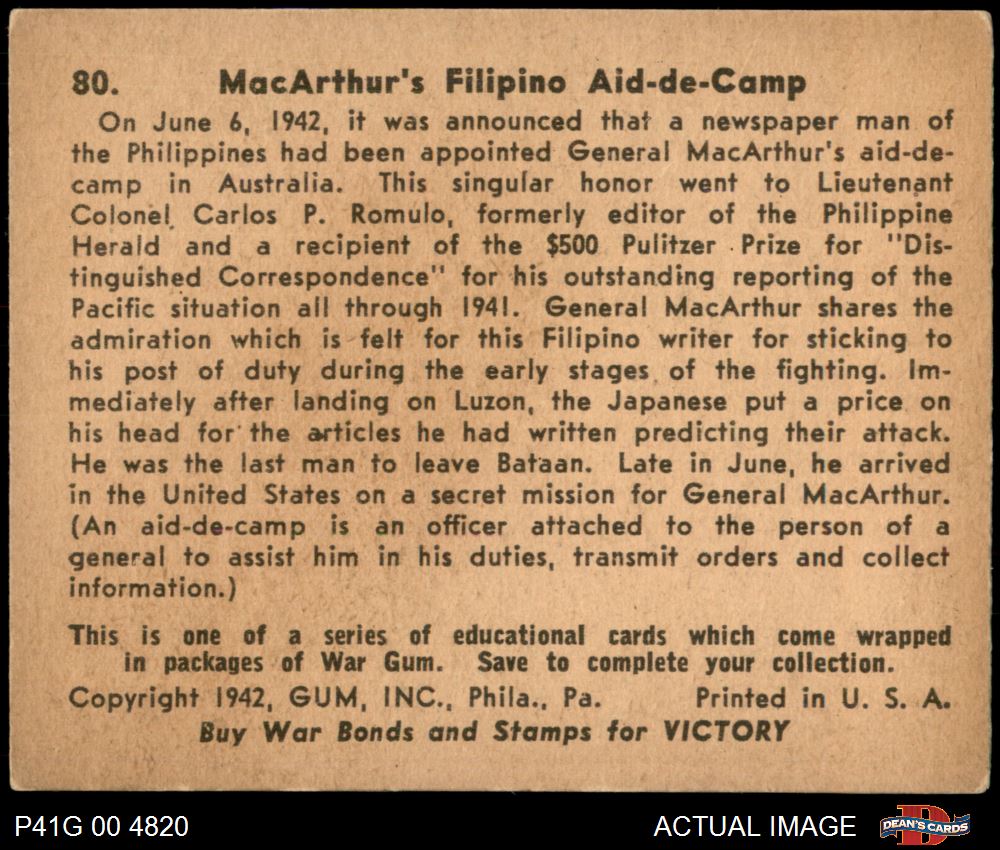 80. MacArthur's Filipino Aid-de-Camp

On June 6, 1942, it was announced that a newspaper man of the Philippines had been appointed General MacArthur's aid-de-camp in Australia. This singular honor went to Lieutenant Colonel Carlos P. Romulo, formerly editor of the Philippine Herald and a recipient of the $500 Pulitzer Prize for "Distinguished Correspondence" for his outstanding reporting of the Pacific situation all through 1941. General MacArthur shares the admiration which is felt for this Filipino writer for sticking to his post of duty during the early stages of the fighting. Immediately after landing on Luzon, the Japanese put a price on his head for the articles he had written predicting their attack. He was the last man to leave Bataan. Late in June, he arrived in the United States on a secret mission for General MacArthur. (An aid-de-camp is an officer attached to the person of a general to assist him in his duties, transmit orders and collect information.)

This is one of a series of educational cards which come wrapped in packages of War Gum. Save to complete your collection.

Copyright 1942, GUM, INC., Phila., Pa. Printed in U. S. A.

Buy War Bonds and Stamps for VICTORY

P41G 00 4820

ACTUAL IMAGE

DEAN'S CARDS